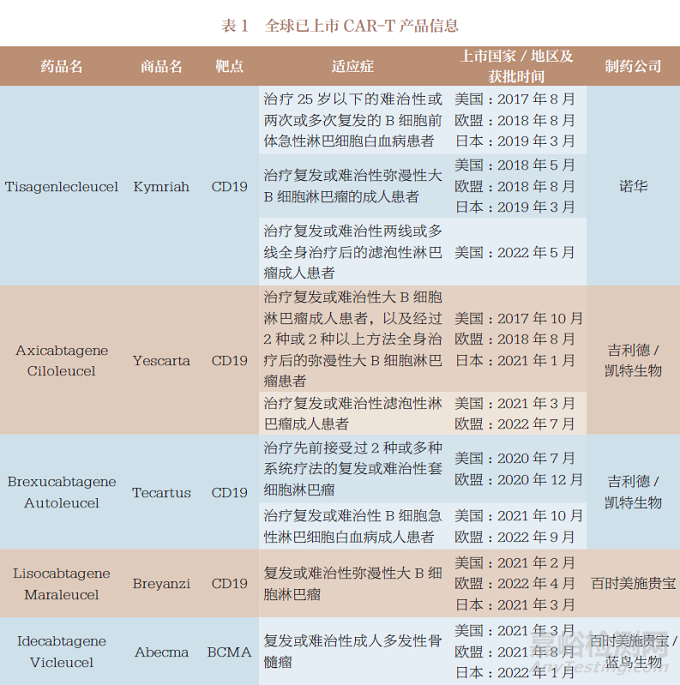 表 1 全球已上市 CAR-T 产品信息

| 药品名 | 商品名 | 靶点 | 适应症 | 上市国家 / 地区及获批时间 | 制药公司 |
|---|---|---|---|---|---|
| Tisagenlecleucel | Kymriah | CD19 | 治疗 25 岁以下的难治性或两次或多次复发的 B 细胞前体急性淋巴细胞白血病患者 | 美国：2017 年 8 月 欧盟：2018 年 8 月 日本：2019 年 3 月 | 诺华 |
| | | | 治疗复发或难治性弥漫性大 B 细胞淋巴瘤的成人患者 | 美国：2018 年 5 月 欧盟：2018 年 8 月 日本：2019 年 3 月 | |
| | | | 治疗复发或难治性两线或多线全身治疗后的滤泡性淋巴瘤成人患者 | 美国：2022 年 5 月 | |
| Axicabtagene Ciloleucel | Yescarta | CD19 | 治疗复发或难治性大 B 细胞淋巴瘤成人患者，以及经过 2 种或 2 种以上方法全身治疗后的弥漫性大 B 细胞淋巴瘤患者 | 美国：2017 年 10 月 欧盟：2018 年 8 月 日本：2021 年 1 月 | 吉利德 / 凯特生物 |
| | | | 治疗复发或难治性滤泡性淋巴瘤成人患者 | 美国：2021 年 3 月 欧盟：2022 年 7 月 | |
| Brexucabtagene Autoleucel | Tecartus | CD19 | 治疗先前接受过 2 种或多种系统疗法的复发或难治性套细胞淋巴瘤 | 美国：2020 年 7 月 欧盟：2020 年 12 月 | 吉利德 / 凯特生物 |
| | | | 治疗复发或难治性 B 细胞急性淋巴细胞白血病成人患者 | 美国：2021 年 10 月 欧盟：2022 年 9 月 | |
| Lisocabtagene Maraleucel | Breyanzi | CD19 | 复发或难治性弥漫性大 B 细胞淋巴瘤 | 美国：2021 年 2 月 欧盟：2022 年 4 月 日本：2021 年 3 月 | 百时美施贵宝 |
| Idecabtagene Vicleucel | Abecma | BCMA | 复发或难治性成人多发性骨髓瘤 | 美国：2021 年 3 月 欧盟：2021 年 8 月 日本：2022 年 1 月 | 百时美施贵宝 / 蓝鸟生物 |

嘉峪检测网 AnyTesting.com